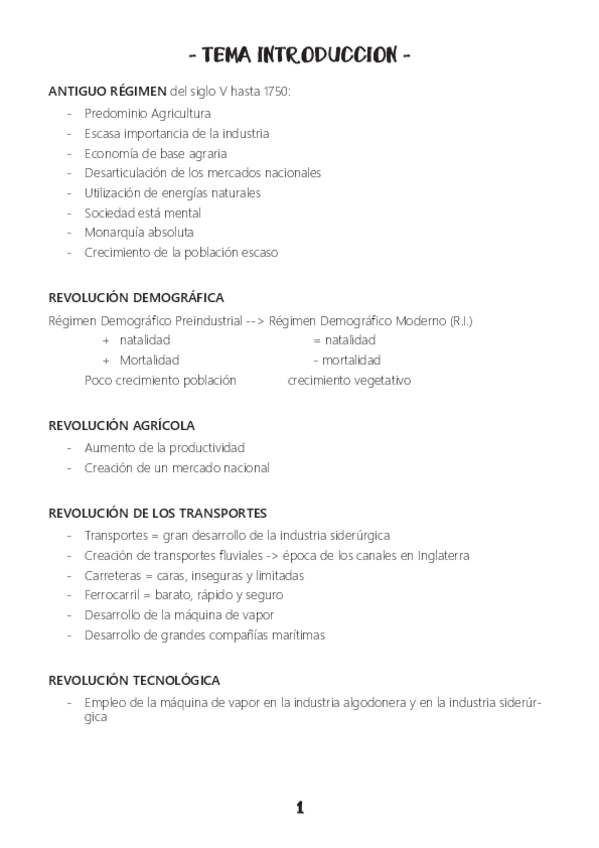 - TEMA INTRODUCCION -

ANTIGUO RÉGIMEN del siglo V hasta 1750:
- Predominio Agricultura
- Escasa importancia de la industria
- Economía de base agraria
- Desarticulación de los mercados nacionales
- Utilización de energías naturales
- Sociedad está mental
- Monarquía absoluta
- Crecimiento de la población escaso

REVOLUCIÓN DEMOGRÁFICA
Régimen Demográfico Preindustrial --> Régimen Demográfico Moderno (R.I.)
+ natalidad = natalidad
+ Mortalidad - mortalidad
Poco crecimiento población crecimiento vegetativo

REVOLUCIÓN AGRÍCOLA
- Aumento de la productividad
- Creación de un mercado nacional

REVOLUCIÓN DE LOS TRANSPORTES
- Transportes = gran desarrollo de la industria siderúrgica
- Creación de transportes fluviales -> época de los canales en Inglaterra
- Carreteras = caras, inseguras y limitadas
- Ferrocarril = barato, rápido y seguro
- Desarrollo de la máquina de vapor
- Desarrollo de grandes compañías marítimas

REVOLUCIÓN TECNOLÓGICA
- Empleo de la máquina de vapor en la industria algodonera y en la industria siderúrgica

1